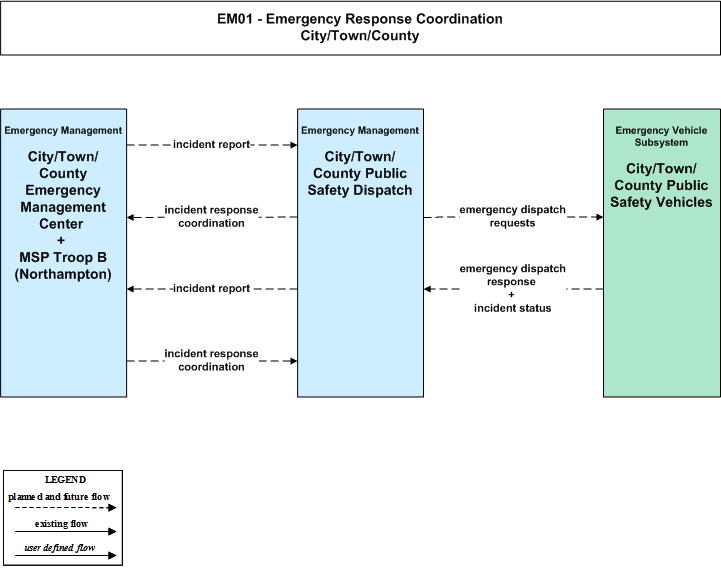 EM01 - Emergency Response Coordination
City/Town/County

Emergency Management

City/Town/ County Emergency Management Center + MSP Troop B (Northampton)

incident report

incident response coordination

incident report

incident response coordination

Emergency Management

City/Town/ County Public Safety Dispatch

emergency dispatch requests

emergency dispatch response + incident status

Emergency Vehicle Subsystem

City/Town/ County Public Safety Vehicles

LEGEND
planned and future flow
existing flow
user defined flow